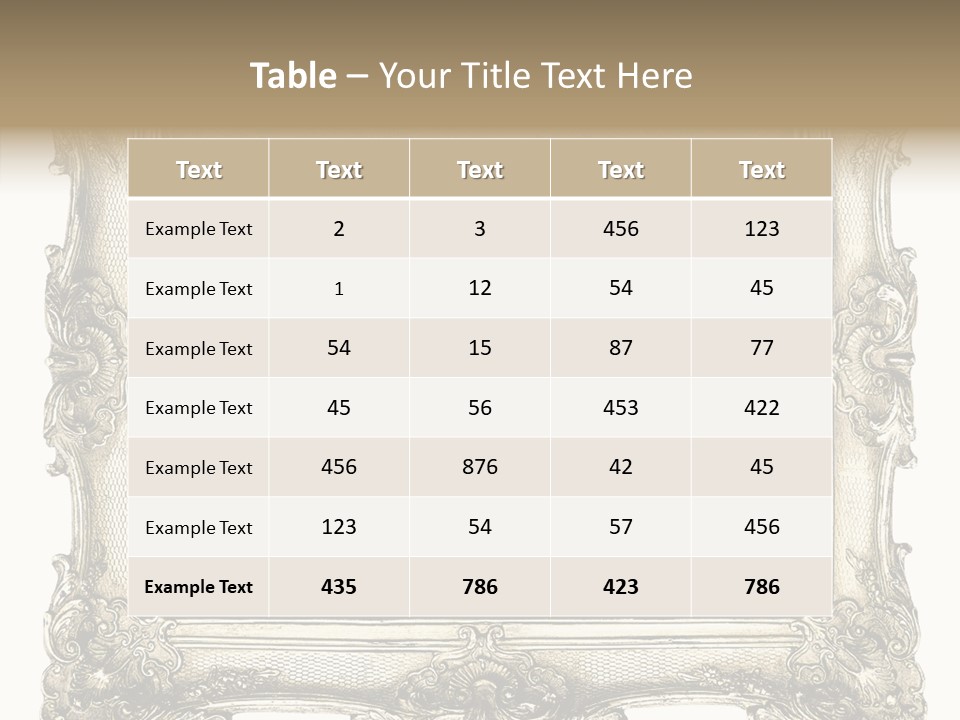 Table – Your Title Text Here

| Text | Text | Text | Text | Text |
|---|---|---|---|---|
| Example Text | 2 | 3 | 456 | 123 |
| Example Text | 1 | 12 | 54 | 45 |
| Example Text | 54 | 15 | 87 | 77 |
| Example Text | 45 | 56 | 453 | 422 |
| Example Text | 456 | 876 | 42 | 45 |
| Example Text | 123 | 54 | 57 | 456 |
| Example Text | 435 | 786 | 423 | 786 |